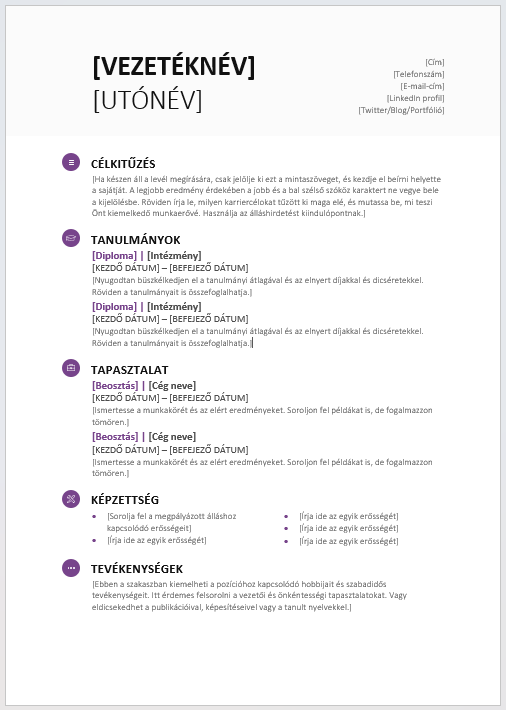 [VEZETÉKNÉV]
[UTÓNÉV]

[Cím]
[Telefonszám]
[E-mail-cím]
[LinkedIn profil]
[Twitter/Blog/Portfólió]

CÉLKITŰZÉS

[Ha készen áll a levél megírására, csak jelölje ki ezt a mintaszöveget, és kezdje el beírni helyette a sajátját. A legjobb eredmény érdekében a jobb és a bal szélső szóköz karaktert ne vegye bele a kijelölésbe. Röviden írja le, milyen karriercélokat tűzött ki maga elé, és mutassa be, mi teszi Önt kiemelkedő munkaerővé. Használja az álláshirdetést kiindulópontnak.]

TANULMÁNYOK

[Diploma] | [Intézmény]
[KEZDŐ DÁTUM] – [BEFEJEZŐ DÁTUM]
[Nyugodtan büszkélkedjen el a tanulmányi átlagával és az elnyert díjakkal és dicséretekkel. Röviden a tanulmányait is összefoglalhatja.]

[Diploma] | [Intézmény]
[KEZDŐ DÁTUM] – [BEFEJEZŐ DÁTUM]
[Nyugodtan büszkélkedjen el a tanulmányi átlagával és az elnyert díjakkal és dicséretekkel. Röviden a tanulmányait is összefoglalhatja.]

TAPASZTALAT

[Beosztás] | [Cég neve]
[KEZDŐ DÁTUM] – [BEFEJEZŐ DÁTUM]
[Ismertesse a munkakörét és az elért eredményeket. Soroljon fel példákat is, de fogalmazzon tömören.]

[Beosztás] | [Cég neve]
[KEZDŐ DÁTUM] – [BEFEJEZŐ DÁTUM]
[Ismertesse a munkakörét és az elért eredményeket. Soroljon fel példákat is, de fogalmazzon tömören.]

KÉPZETTSÉG

• [Sorolja fel a megpályázott álláshoz kapcsolódó erősségeit]
• [Írja ide az egyik erősségét]

• [Írja ide az egyik erősségét]
• [Írja ide az egyik erősségét]
• [Írja ide az egyik erősségét]

TEVÉKENYSÉGEK

[Ebben a szakaszban kiemelheti a pozícióhoz kapcsolódó hobbijait és szabadidős tevékenységeit. Itt érdemes felsorolni a vezetői és önkéntességi tapasztalatokat. Vagy eldicsekedhet a publikációival, képesítéseivel vagy a tanult nyelvekkel.]